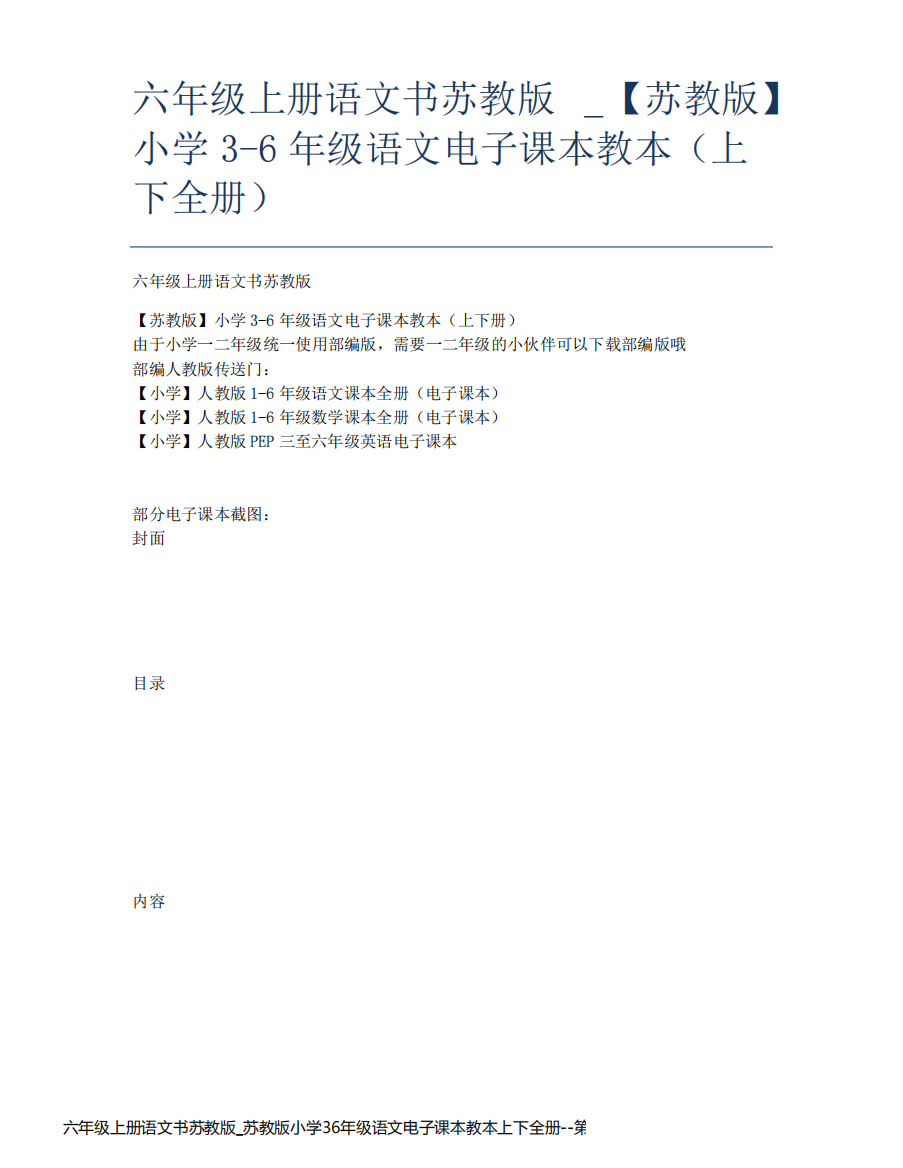 六年级上册语文书苏教版 _【苏教版】小学 3-6 年级语文电子课本教本（上下全册）

六年级上册语文书苏教版

【苏教版】小学 3-6 年级语文电子课本教本（上下册）
由于小学一二年级统一使用部编版，需要一二年级的小伙伴可以下载部编版哦
部编人教版传送门：
【小学】人教版 1-6 年级语文课本全册（电子课本）
【小学】人教版 1-6 年级数学课本全册（电子课本）
【小学】人教版 PEP 三至六年级英语电子课本

部分电子课本截图：
封面

目录

内容

六年级上册语文书苏教版_苏教版小学36年级语文电子课本教本上下全册--第